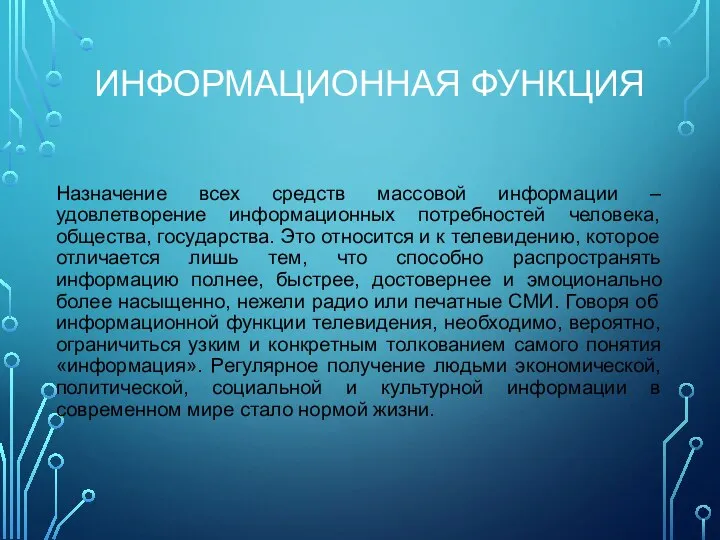 ИНФОРМАЦИОННАЯ ФУНКЦИЯ

Назначение всех средств массовой информации – удовлетворение информационных потребностей человека, общества, государства. Это относится и к телевидению, которое отличается лишь тем, что способно распространять информацию полнее, быстрее, достовернее и эмоционально более насыщенно, нежели радио или печатные СМИ. Говоря об информационной функции телевидения, необходимо, вероятно, ограничиться узким и конкретным толкованием самого понятия «информация». Регулярное получение людьми экономической, политической, социальной и культурной информации в современном мире стало нормой жизни.